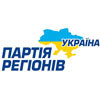 УКРАЇНА
ПАРТІЯ
РЕГІОНІВ